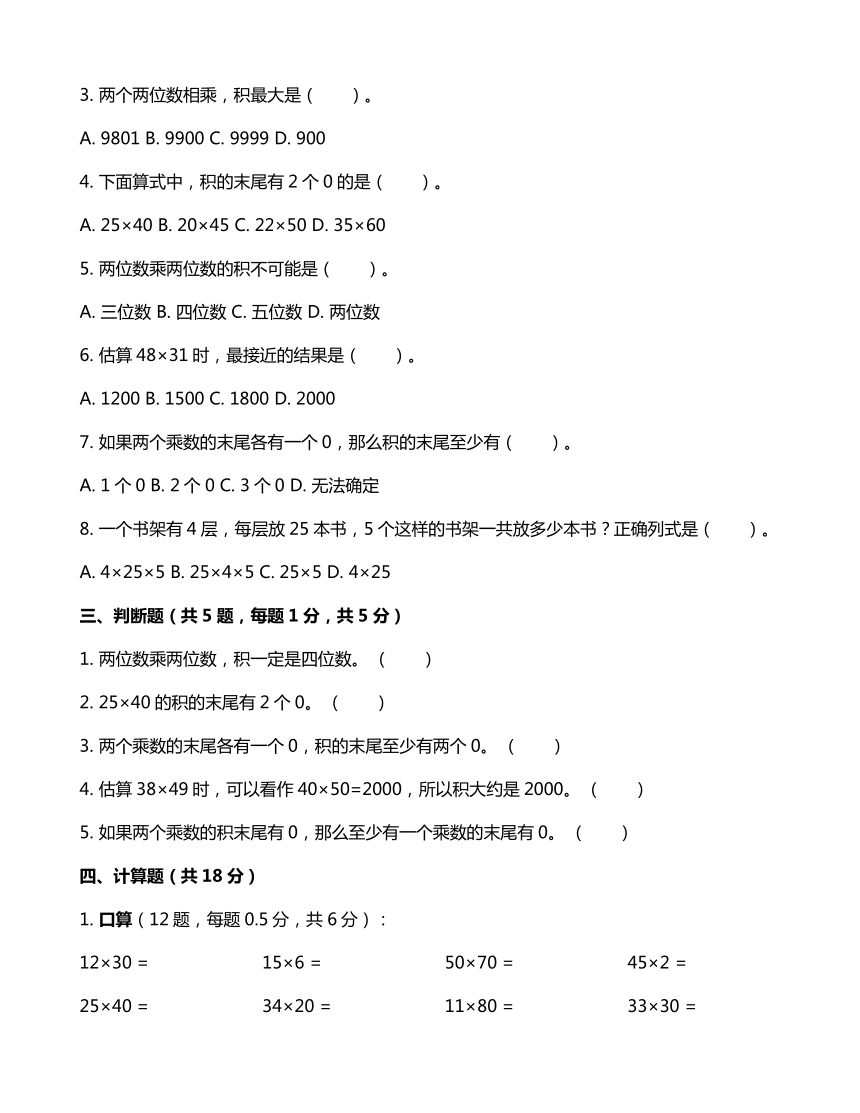 3. 两个两位数相乘，积最大是（　　）。

A. 9801 B. 9900 C. 9999 D. 900

4. 下面算式中，积的末尾有 2 个 0 的是（　　）。

A. 25×40 B. 20×45 C. 22×50 D. 35×60

5. 两位数乘两位数的积不可能是（　　）。

A. 三位数 B. 四位数 C. 五位数 D. 两位数

6. 估算 48×31 时，最接近的结果是（　　）。

A. 1200 B. 1500 C. 1800 D. 2000

7. 如果两个乘数的末尾各有一个 0，那么积的末尾至少有（　　）。

A. 1 个 0 B. 2 个 0 C. 3 个 0 D. 无法确定

8. 一个书架有 4 层，每层放 25 本书，5 个这样的书架一共放多少本书？正确列式是（　　）。

A. 4×25×5 B. 25×4×5 C. 25×5 D. 4×25

三、判断题（共 5 题，每题 1 分，共 5 分）

1. 两位数乘两位数，积一定是四位数。（　　）

2. 25×40 的积的末尾有 2 个 0。（　　）

3. 两个乘数的末尾各有一个 0，积的末尾至少有两个 0。（　　）

4. 估算 38×49 时，可以看作 40×50=2000，所以积大约是 2000。（　　）

5. 如果两个乘数的积末尾有 0，那么至少有一个乘数的末尾有 0。（　　）

四、计算题（共 18 分）

1. 口算（12 题，每题 0.5 分，共 6 分）：

12×30 =　　15×6 =　　50×70 =　　45×2 =

25×40 =　　34×20 =　　11×80 =　　33×30 =